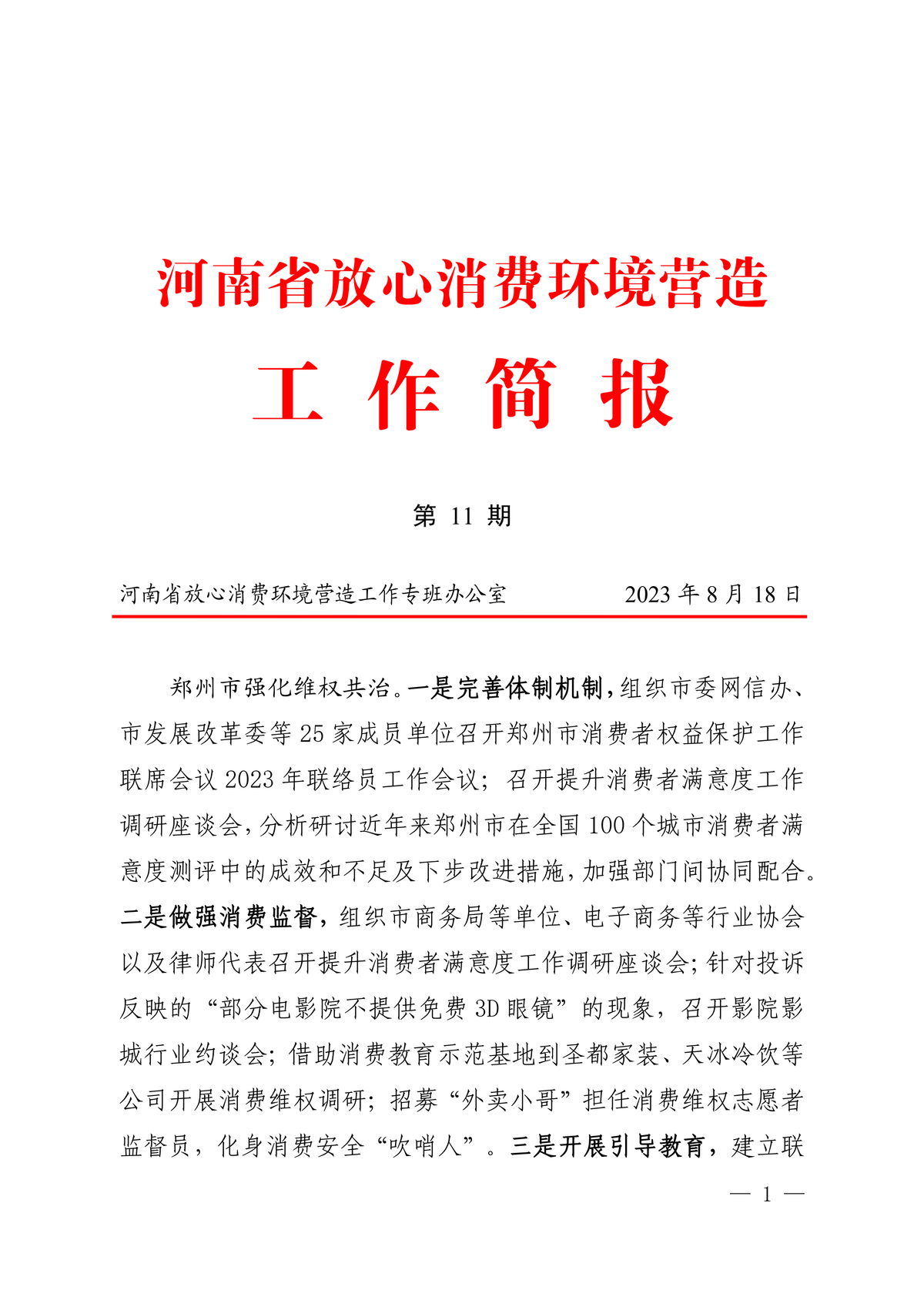 河南省放心消费环境营造

工 作 简 报

第 11 期

河南省放心消费环境营造工作专班办公室　　2023 年 8 月 18 日

郑州市强化维权共治。一是完善体制机制，组织市委网信办、市发展改革委等 25 家成员单位召开郑州市消费者权益保护工作联席会议 2023 年联络员工作会议；召开提升消费者满意度工作调研座谈会，分析研讨近年来郑州市在全国 100 个城市消费者满意度测评中的成效和不足及下步改进措施，加强部门间协同配合。二是做强消费监督，组织市商务局等单位、电子商务等行业协会以及律师代表召开提升消费者满意度工作调研座谈会；针对投诉反映的“部分电影院不提供免费 3D 眼镜”的现象，召开影院影城行业约谈会；借助消费教育示范基地到圣都家装、天冰冷饮等公司开展消费维权调研；招募“外卖小哥”担任消费维权志愿者监督员，化身消费安全“吹哨人”。三是开展引导教育，建立联

— 1 —